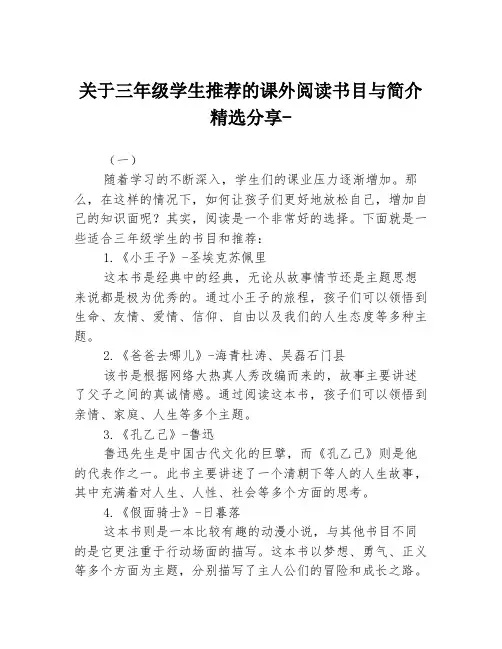 关于三年级学生推荐的课外阅读书目与简介精选分享-

（一）

随着学习的不断深入，学生们的课业压力逐渐增加。那么，在这样的情况下，如何让孩子们更好地放松自己，增加自己的知识面呢？其实，阅读是一个非常好的选择。下面就是一些适合三年级学生的书目和推荐：

1.《小王子》-圣埃克苏佩里

这本书是经典中的经典，无论从故事情节还是主题思想来说都是极为优秀的。通过小王子的旅程，孩子们可以领悟到生命、友情、爱情、信仰、自由以及我们的人生态度等多种主题。

2.《爸爸去哪儿》-海青杜涛、吴磊石门县

该书是根据网络大热真人秀改编而来的，故事主要讲述了父子之间的真诚情感。通过阅读这本书，孩子们可以领悟到亲情、家庭、人生等多个主题。

3.《孔乙己》-鲁迅

鲁迅先生是中国古代文化的巨擘，而《孔乙己》则是他的代表作之一。此书主要讲述了一个清朝下等人的人生故事，其中充满着对人生、人性、社会等多个方面的思考。

4.《假面骑士》-日暮落

这本书则是一本比较有趣的动漫小说，与其他书目不同的是它更注重于行动场面的描写。这本书以梦想、勇气、正义等多个方面为主题，分别描写了主人公们的冒险和成长之路。